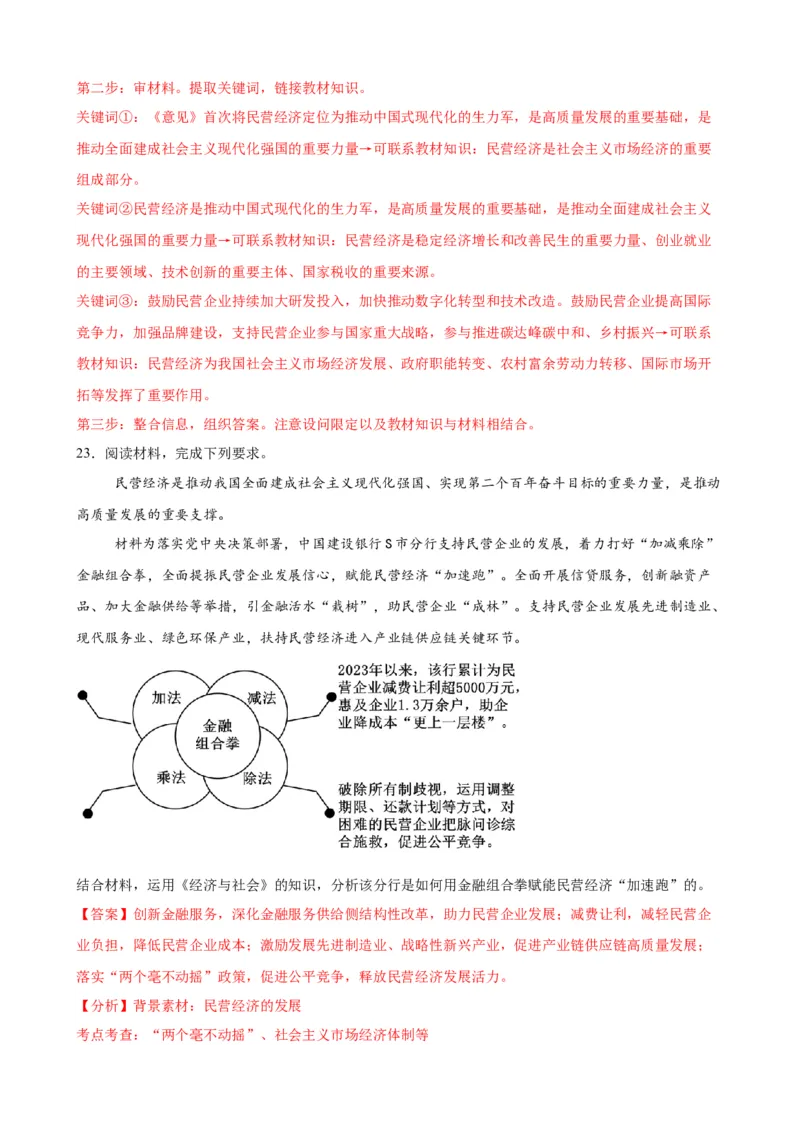 第二步：审材料。提取关键词，链接教材知识。

关键词①：《意见》首次将民营经济定位为推动中国式现代化的生力军，是高质量发展的重要基础，是推动全面建成社会主义现代化强国的重要力量→可联系教材知识：民营经济是社会主义市场经济的重要组成部分。

关键词②民营经济是推动中国式现代化的生力军，是高质量发展的重要基础，是推动全面建成社会主义现代化强国的重要力量→可联系教材知识：民营经济是稳定经济增长和改善民生的重要力量、创业就业的主要领域、技术创新的重要主体、国家税收的重要来源。

关键词③：鼓励民营企业持续加大研发投入，加快推动数字化转型和技术改造。鼓励民营企业提高国际竞争力，加强品牌建设，支持民营企业参与国家重大战略，参与推进碳达峰碳中和、乡村振兴→可联系教材知识：民营经济为我国社会主义市场经济发展、政府职能转变、农村富余劳动力转移、国际市场开拓等发挥了重要作用。

第三步：整合信息，组织答案。注意设问限定以及教材知识与材料相结合。

23．阅读材料，完成下列要求。

民营经济是推动我国全面建成社会主义现代化强国、实现第二个百年奋斗目标的重要力量，是推动高质量发展的重要支撑。

材料为落实党中央决策部署，中国建设银行S市分行支持民营企业的发展，着力打好“加减乘除”金融组合拳，全面提振民营企业发展信心，赋能民营经济“加速跑”。全面开展信贷服务，创新融资产品、加大金融供给等举措，引金融活水“栽树”，助民营企业“成林”。支持民营企业发展先进制造业、现代服务业、绿色环保产业，扶持民营经济进入产业链供应链关键环节。

加法
减法
金融组合拳
乘法
除法

2023年以来，该行累计为民营企业减费让利超5000万元，惠及企业1.3万余户，助企业降成本“更上一层楼”。

破除所有制歧视，运用调整期限、还款计划等方式，对困难的民营企业把脉问诊综合施救，促进公平竞争。

结合材料，运用《经济与社会》的知识，分析该分行是如何用金融组合拳赋能民营经济“加速跑”的。

【答案】创新金融服务，深化金融服务供给侧结构性改革，助力民营企业发展；减费让利，减轻民营企业负担，降低民营企业成本；激励发展先进制造业、战略性新兴产业，促进产业链供应链高质量发展；落实“两个毫不动摇”政策，促进公平竞争，释放民营经济发展活力。

【分析】背景素材：民营经济的发展

考点考查：“两个毫不动摇”、社会主义市场经济体制等